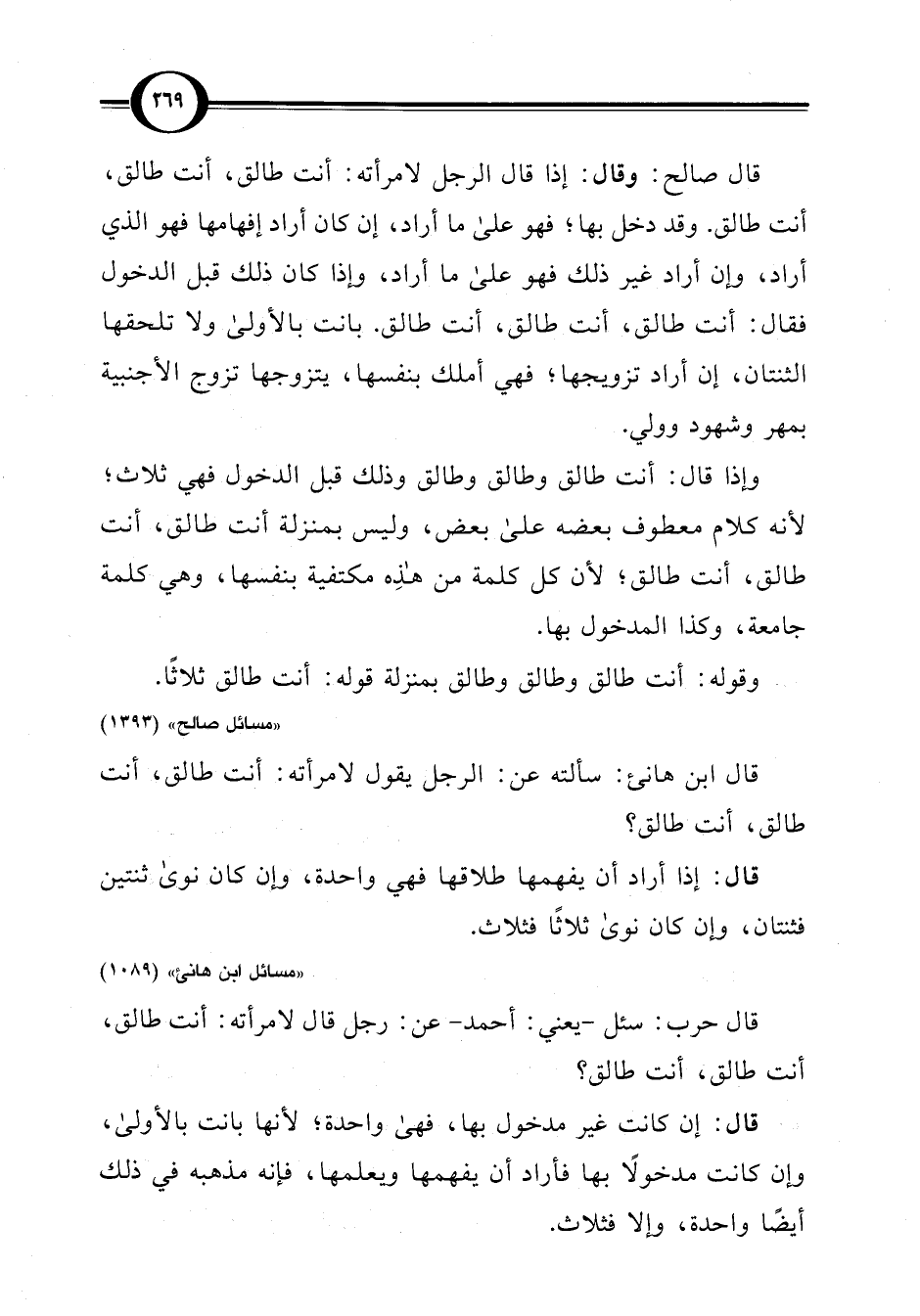 ٢٦٩

قال صالح: وقال: إذا قال الرجل لامرأته: أنت طالق، أنت طالق، أنت طالق. وقد دخل بها؛ فهو علىٰ ما أراد، إن كان أراد إفهامها فهو الذي أراد، وإن أراد غير ذلك فهو علىٰ ما أراد، وإذا كان ذلك قبل الدخول فقال: أنت طالق، أنت طالق، أنت طالق. بانت بالأولىٰ ولا تلحقها الثنتان، إن أراد تزويجها؛ فهي أملك بنفسها، يتزوجها تزوج الأجنبية بمهر وشهود وولي.

وإذا قال: أنت طالق وطالق وطالق وذلك قبل الدخول فهي ثلاث؛ لأنه كلام معطوف بعضه علىٰ بعض، وليس بمنزلة أنت طالق، أنت طالق، أنت طالق؛ لأن كل كلمة من هٰذِه مكتفية بنفسها، وهي كلمة جامعة، وكذا المدخول بها.

وقوله: أنت طالق وطالق وطالق بمنزلة قوله: أنت طالق ثلاثًا.

«مسائل صالح» (١٣٩٣)

قال ابن هانئ: سألته عن: الرجل يقول لامرأته: أنت طالق، أنت طالق، أنت طالق؟

قال: إذا أراد أن يفهمها طلاقها فهي واحدة، وإن كان نوىٰ ثنتين فثنتان، وإن كان نوىٰ ثلاثًا فثلاث.

«مسائل ابن هانئ» (١٠٨٩)

قال حرب: سئل -يعني: أحمد- عن: رجل قال لامرأته: أنت طالق، أنت طالق، أنت طالق؟

قال: إن كانت غير مدخول بها، فهيٰ واحدة؛ لأنها بانت بالأولىٰ، وإن كانت مدخولًا بها فأراد أن يفهمها ويعلمها، فإنه مذهبه في ذلك أيضًا واحدة، وإلا فثلاث.